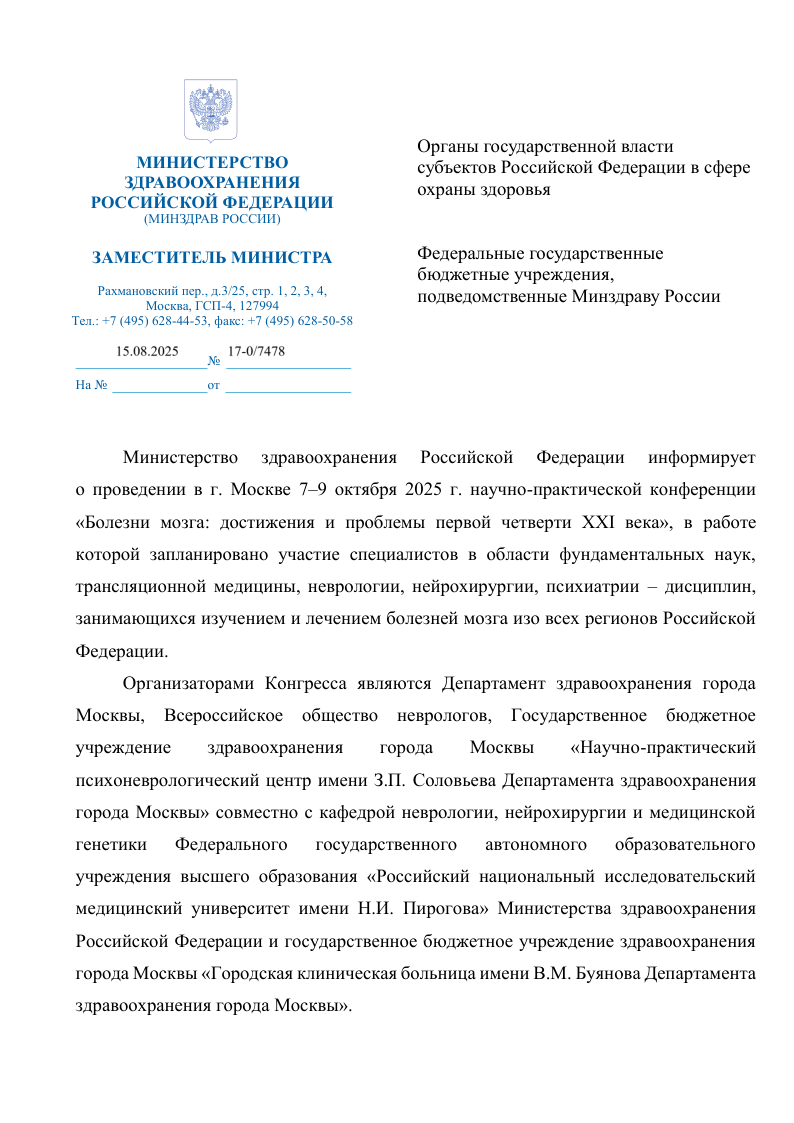 МИНИСТЕРСТВО
ЗДРАВООХРАНЕНИЯ
РОССИЙСКОЙ ФЕДЕРАЦИИ
(МИНЗДРАВ РОССИИ)

ЗАМЕСТИТЕЛЬ МИНИСТРА

Рахмановский пер., д.3/25, стр. 1, 2, 3, 4,
Москва, ГСП-4, 127994
Тел.: +7 (495) 628-44-53, факс: +7 (495) 628-50-58

15.08.2025 № 17-0/7478

На № от

Органы государственной власти субъектов Российской Федерации в сфере охраны здоровья

Федеральные государственные бюджетные учреждения, подведомственные Минздраву России

Министерство здравоохранения Российской Федерации информирует о проведении в г. Москве 7–9 октября 2025 г. научно-практической конференции «Болезни мозга: достижения и проблемы первой четверти XXI века», в работе которой запланировано участие специалистов в области фундаментальных наук, трансляционной медицины, неврологии, нейрохирургии, психиатрии – дисциплин, занимающихся изучением и лечением болезней мозга изо всех регионов Российской Федерации.

Организаторами Конгресса являются Департамент здравоохранения города Москвы, Всероссийское общество неврологов, Государственное бюджетное учреждение здравоохранения города Москвы «Научно-практический психоневрологический центр имени З.П. Соловьева Департамента здравоохранения города Москвы» совместно с кафедрой неврологии, нейрохирургии и медицинской генетики Федерального государственного автономного образовательного учреждения высшего образования «Российский национальный исследовательский медицинский университет имени Н.И. Пирогова» Министерства здравоохранения Российской Федерации и государственное бюджетное учреждение здравоохранения города Москвы «Городская клиническая больница имени В.М. Буянова Департамента здравоохранения города Москвы».